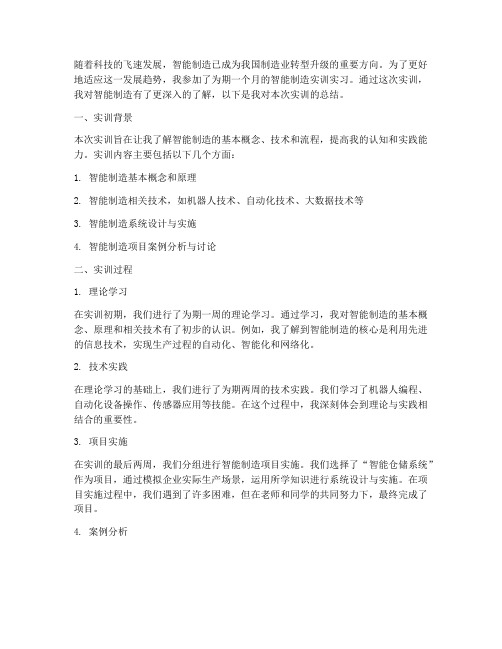 随着科技的飞速发展，智能制造已成为我国制造业转型升级的重要方向。为了更好地适应这一发展趋势，我参加了为期一个月的智能制造实训实习。通过这次实训，我对智能制造有了更深入的了解，以下是我对本次实训的总结。

一、实训背景

本次实训旨在让我了解智能制造的基本概念、技术和流程，提高我的认知和实践能力。实训内容主要包括以下几个方面：

1. 智能制造基本概念和原理

2. 智能制造相关技术，如机器人技术、自动化技术、大数据技术等

3. 智能制造系统设计与实施

4. 智能制造项目案例分析与讨论

二、实训过程

1. 理论学习

在实训初期，我们进行了为期一周的理论学习。通过学习，我对智能制造的基本概念、原理和相关技术有了初步的认识。例如，我了解到智能制造的核心是利用先进的信息技术，实现生产过程的自动化、智能化和网络化。

2. 技术实践

在理论学习的基础上，我们进行了为期两周的技术实践。我们学习了机器人编程、自动化设备操作、传感器应用等技能。在这个过程中，我深刻体会到理论与实践相结合的重要性。

3. 项目实施

在实训的最后两周，我们分组进行智能制造项目实施。我们选择了“智能仓储系统”作为项目，通过模拟企业实际生产场景，运用所学知识进行系统设计与实施。在项目实施过程中，我们遇到了许多困难，但在老师和同学的共同努力下，最终完成了项目。

4. 案例分析